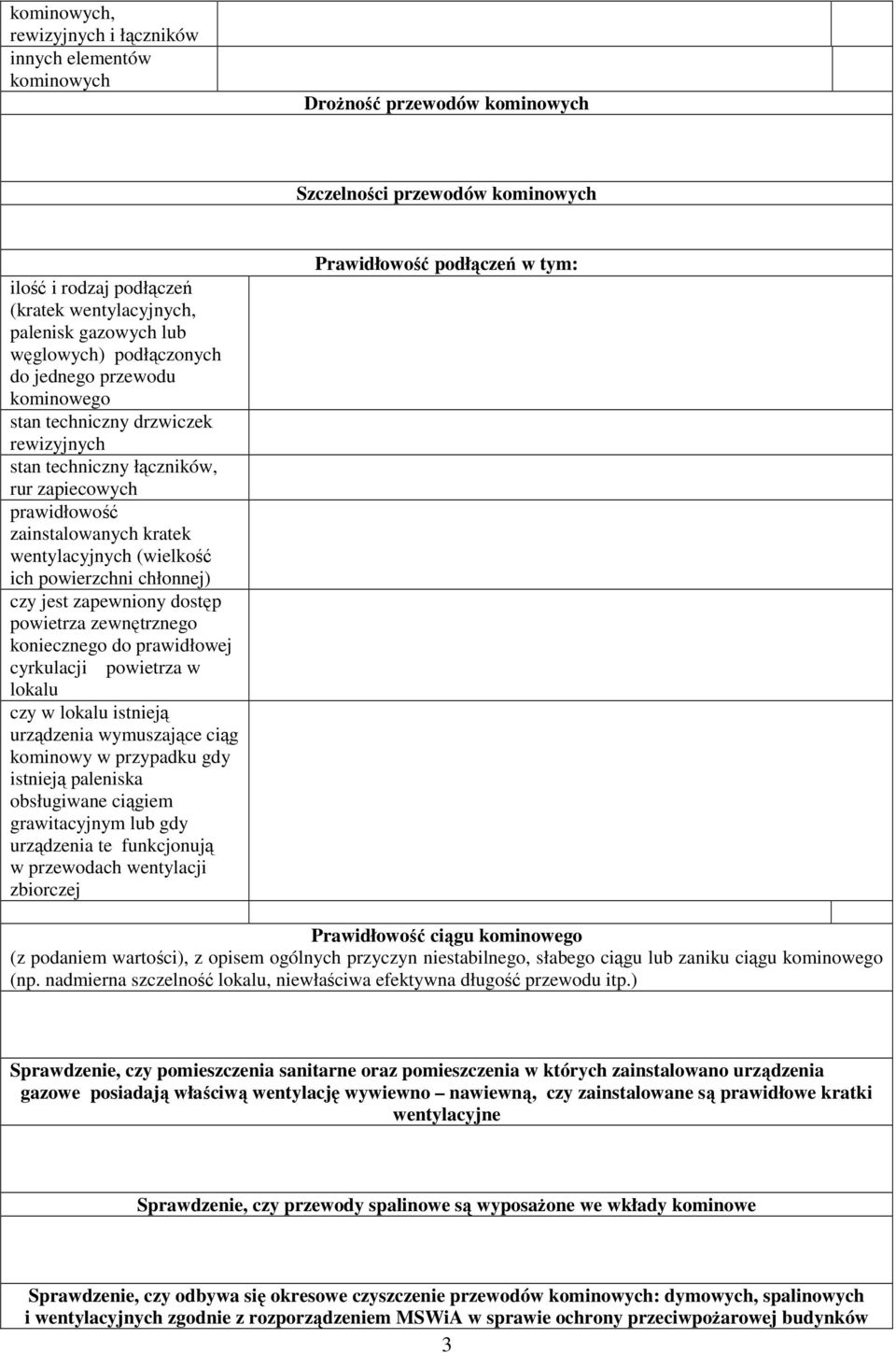 kominowych, rewizyjnych i łączników innych elementów kominowych

Drożność przewodów kominowych

Szczelności przewodów kominowych

Prawidłowość podłączeń w tym:

ilość i rodzaj podłączeń (kratek wentylacyjnych, palenisk gazowych lub węglowych) podłączonych do jednego przewodu kominowego

stan techniczny drzwiczek rewizyjnych

stan techniczny łączników, rur zapiecowych

prawidłowość zainstalowanych kratek wentylacyjnych (wielkość ich powierzchni chłonnej)

czy jest zapewniony dostęp powietrza zewnętrznego koniecznego do prawidłowej cyrkulacji powietrza w lokalu

czy w lokalu istnieją urządzenia wymuszające ciąg kominowy w przypadku gdy istnieją paleniska obsługiwane ciągiem grawitacyjnym lub gdy urządzenia te funkcjonują w przewodach wentylacji zbiorczej

Prawidłowość ciągu kominowego
(z podaniem wartości), z opisem ogólnych przyczyn niestabilnego, słabego ciągu lub zaniku ciągu kominowego (np. nadmierna szczelność lokalu, niewłaściwa efektywna długość przewodu itp.)

Sprawdzenie, czy pomieszczenia sanitarne oraz pomieszczenia w których zainstalowano urządzenia gazowe posiadają właściwą wentylację wywiewno – nawiewną, czy zainstalowane są prawidłowe kratki wentylacyjne

Sprawdzenie, czy przewody spalinowe są wyposażone we wkłady kominowe

Sprawdzenie, czy odbywa się okresowe czyszczenie przewodów kominowych: dymowych, spalinowych i wentylacyjnych zgodnie z rozporządzeniem MSWiA w sprawie ochrony przeciwpożarowej budynków

3